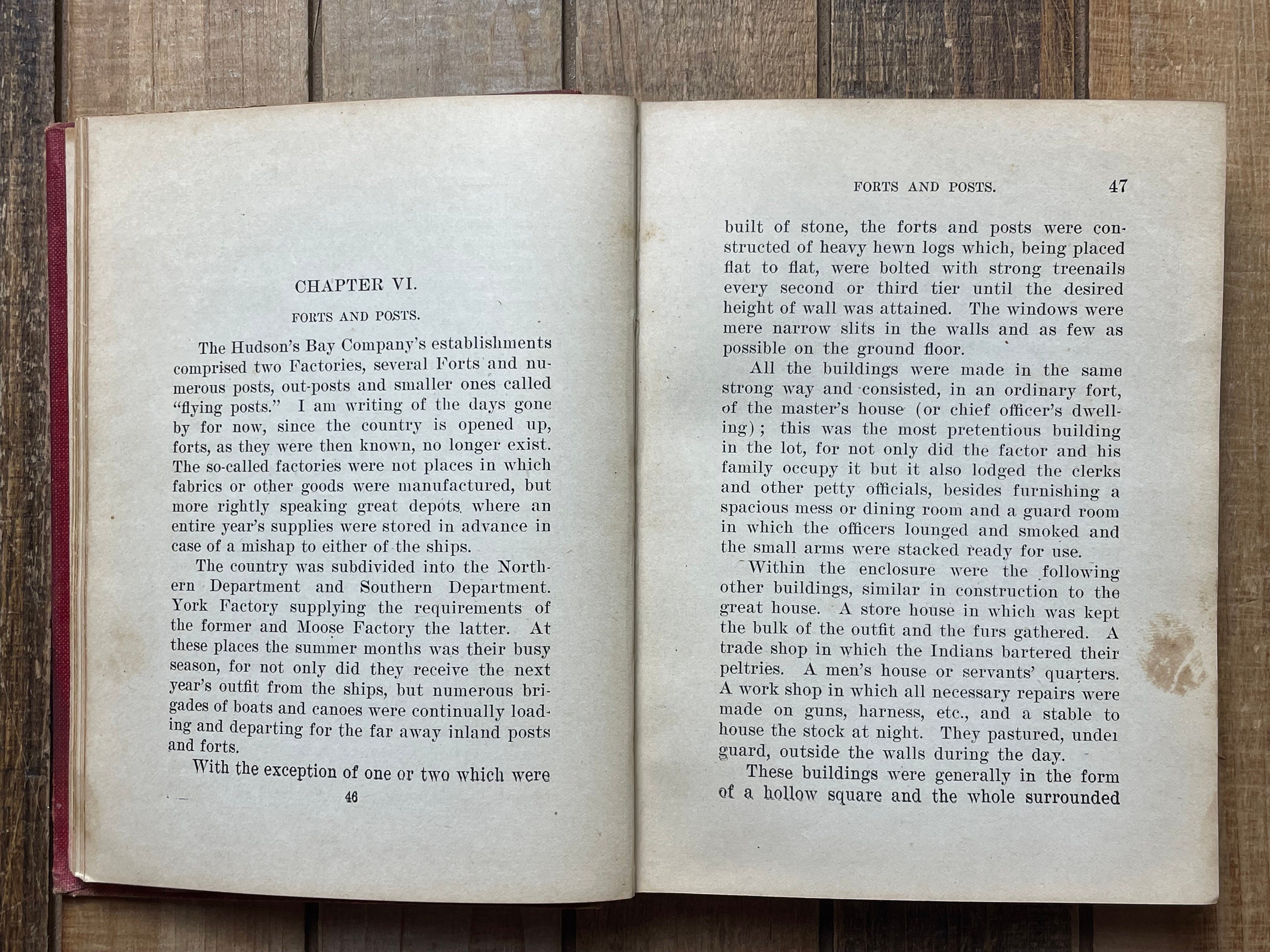 CHAPTER VI.

FORTS AND POSTS.

The Hudson's Bay Company's establishments comprised two Factories, several Forts and numerous posts, out-posts and smaller ones called "flying posts." I am writing of the days gone by for now, since the country is opened up, forts, as they were then known, no longer exist. The so-called factories were not places in which fabrics or other goods were manufactured, but more rightly speaking great depots where an entire year's supplies were stored in advance in case of a mishap to either of the ships.

The country was subdivided into the Northern Department and Southern Department. York Factory supplying the requirements of the former and Moose Factory the latter. At these places the summer months was their busy season, for not only did they receive the next year's outfit from the ships, but numerous brigades of boats and canoes were continually loading and departing for the far away inland posts and forts.

With the exception of one or two which were

46

FORTS AND POSTS. 47

built of stone, the forts and posts were constructed of heavy hewn logs which, being placed flat to flat, were bolted with strong treenails every second or third tier until the desired height of wall was attained. The windows were mere narrow slits in the walls and as few as possible on the ground floor.

All the buildings were made in the same strong way and consisted, in an ordinary fort, of the master's house (or chief officer's dwelling); this was the most pretentious building in the lot, for not only did the factor and his family occupy it but it also lodged the clerks and other petty officials, besides furnishing a spacious mess or dining room and a guard room in which the officers lounged and smoked and the small arms were stacked ready for use.

Within the enclosure were the following other buildings, similar in construction to the great house. A store house in which was kept the bulk of the outfit and the furs gathered. A trade shop in which the Indians bartered their peltries. A men's house or servants' quarters. A work shop in which all necessary repairs were made on guns, harness, etc., and a stable to house the stock at night. They pastured, under guard, outside the walls during the day.

These buildings were generally in the form of a hollow square and the whole surrounded